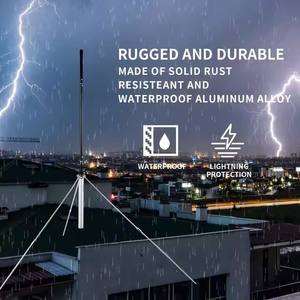 RUGGED AND DURABLE
MADE OF SOLID RUST RESISTEANT AND WATERPROOF ALUMINUM ALLOY

WATERPROOF

LIGHTNING PROTECTION